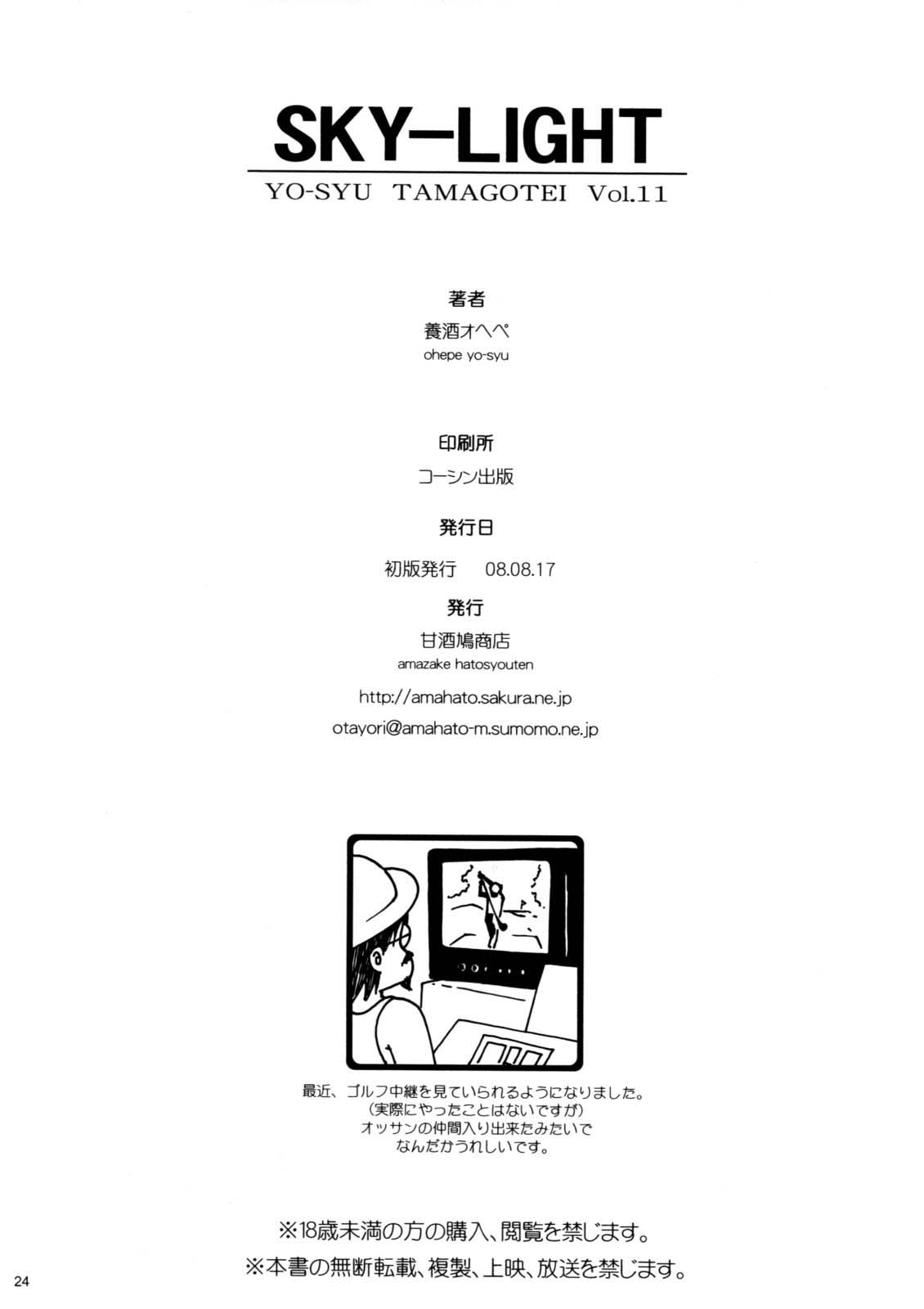 SKY-LIGHT

YO-SYU TAMAGOTEI Vol.11

著者

養酒オヘペ

ohepe yo-syu

印刷所

コーシン出版

発行日

初版発行 08.08.17

発行

甘酒鳩商店

amazake hatosyouten

http://amahato.sakura.ne.jp

otayori@amahato-m.sumomo.ne.jp

最近、ゴルフ中継を見ていられるようになりました。
(実際にやったことはないですが)
オッサンの仲間入り出来たみたいで
なんだかうれしいです。

※18歳未満の方の購入、閲覧を禁じます。

※本書の無断転載、複製、上映、放送を禁じます。

24